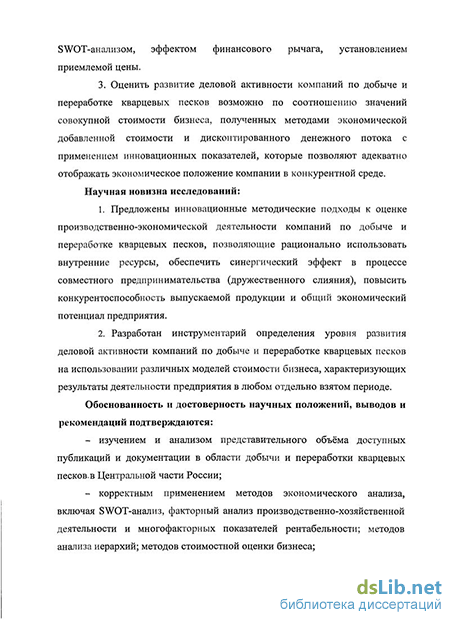 SWOT-анализом, эффектом финансового рычага, установлением приемлемой цены.

3. Оценить развитие деловой активности компаний по добыче и переработке кварцевых песков возможно по соотношению значений совокупной стоимости бизнеса, полученных методами экономической добавленной стоимости и дисконтированного денежного потока с применением инновационных показателей, которые позволяют адекватно отображать экономическое положение компании в конкурентной среде.

Научная новизна исследований:

1. Предложены инновационные методические подходы к оценке производственно-экономической деятельности компаний по добыче и переработке кварцевых песков, позволяющие рационально использовать внутренние ресурсы, обеспечить синергический эффект в процессе совместного предпринимательства (дружественного слияния), повысить конкурентоспособность выпускаемой продукции и общий экономический потенциал предприятия.

2. Разработан инструментарий определения уровня развития деловой активности компаний по добыче и переработке кварцевых песков на использовании различных моделей стоимости бизнеса, характеризующих результаты деятельности предприятия в любом отдельно взятом периоде.

Обоснованность и достоверность научных положений, выводов и рекомендаций подтверждаются:

– изучением и анализом представительного объёма доступных публикаций и документации в области добычи и переработки кварцевых песков в Центральной части России;

– корректным применением методов экономического анализа, включая SWOT-анализ, факторный анализ производственно-хозяйственной деятельности и многофакторных показателей рентабельности; методов анализа иерархий; методов стоимостной оценки бизнеса;

dsLib.net
библиотека диссертаций